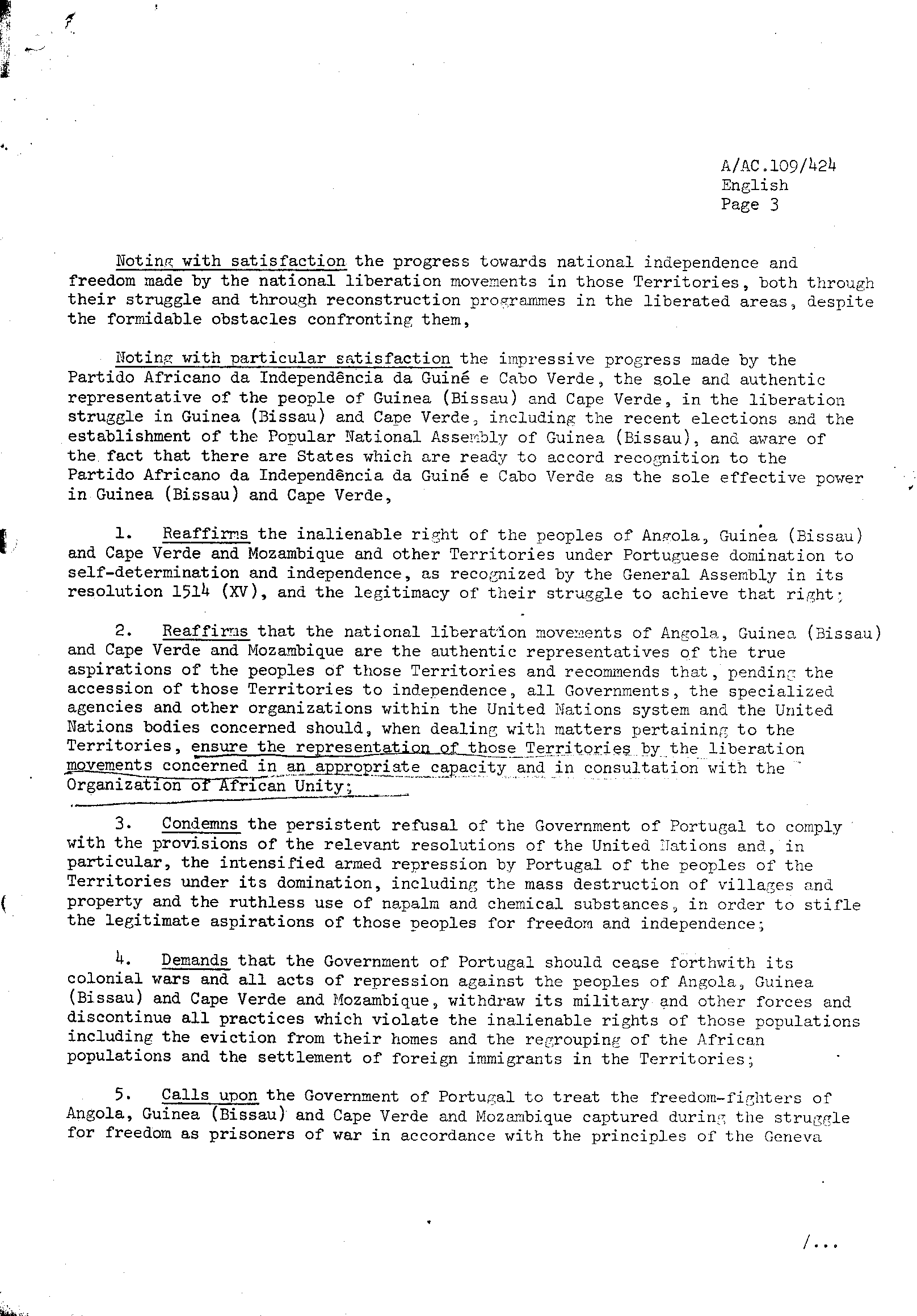 A/AC.109/424
English
Page 3

Noting with satisfaction the progress towards national independence and freedom made by the national liberation movements in those Territories, both through their struggle and through reconstruction programmes in the liberated areas, despite the formidable obstacles confronting them,

Noting with particular satisfaction the impressive progress made by the Partido Africano da Independência da Guiné e Cabo Verde, the sole and authentic representative of the people of Guinea (Bissau) and Cape Verde, in the liberation struggle in Guinea (Bissau) and Cape Verde, including the recent elections and the establishment of the Popular National Assembly of Guinea (Bissau), and aware of the fact that there are States which are ready to accord recognition to the Partido Africano da Independência da Guiné e Cabo Verde as the sole effective power in Guinea (Bissau) and Cape Verde,

1. Reaffirms the inalienable right of the peoples of Angola, Guinea (Bissau) and Cape Verde and Mozambique and other Territories under Portuguese domination to self-determination and independence, as recognized by the General Assembly in its resolution 1514 (XV), and the legitimacy of their struggle to achieve that right;

2. Reaffirms that the national liberation movements of Angola, Guinea (Bissau) and Cape Verde and Mozambique are the authentic representatives of the true aspirations of the peoples of those Territories and recommends that, pending the accession of those Territories to independence, all Governments, the specialized agencies and other organizations within the United Nations system and the United Nations bodies concerned should, when dealing with matters pertaining to the Territories, ensure the representation of those Territories by the liberation movements concerned in an appropriate capacity and in consultation with the Organization of African Unity;

3. Condemns the persistent refusal of the Government of Portugal to comply with the provisions of the relevant resolutions of the United Nations and, in particular, the intensified armed repression by Portugal of the peoples of the Territories under its domination, including the mass destruction of villages and property and the ruthless use of napalm and chemical substances, in order to stifle the legitimate aspirations of those peoples for freedom and independence;

4. Demands that the Government of Portugal should cease forthwith its colonial wars and all acts of repression against the peoples of Angola, Guinea (Bissau) and Cape Verde and Mozambique, withdraw its military and other forces and discontinue all practices which violate the inalienable rights of those populations including the eviction from their homes and the regrouping of the African populations and the settlement of foreign immigrants in the Territories;

5. Calls upon the Government of Portugal to treat the freedom-fighters of Angola, Guinea (Bissau) and Cape Verde and Mozambique captured during the struggle for freedom as prisoners of war in accordance with the principles of the Geneva

/...